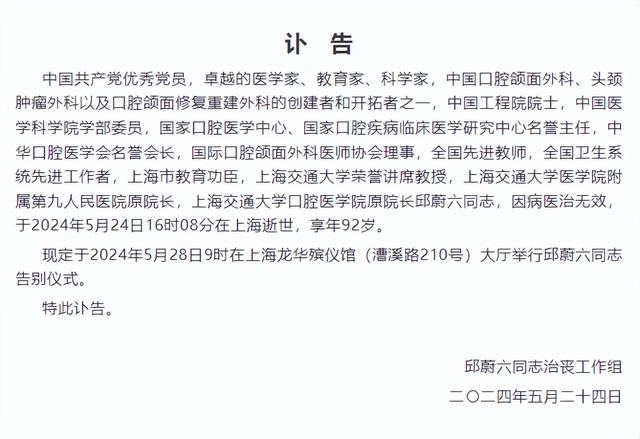 讣　告

中国共产党优秀党员，卓越的医学家、教育家、科学家，中国口腔颌面外科、头颈肿瘤外科以及口腔颌面修复重建外科的创建者和开拓者之一，中国工程院院士，中国医学科学院学部委员，国家口腔医学中心、国家口腔疾病临床医学研究中心名誉主任，中华口腔医学会名誉会长，国际口腔颌面外科医师协会理事，全国先进教师，全国卫生系统先进工作者，上海市教育功臣，上海交通大学荣誉讲席教授，上海交通大学医学院附属第九人民医院原院长，上海交通大学口腔医学院原院长邱蔚六同志，因病医治无效，于2024年5月24日16时08分在上海逝世，享年92岁。

现定于2024年5月28日9时在上海龙华殡仪馆（漕溪路210号）大厅举行邱蔚六同志告别仪式。

特此讣告。

邱蔚六同志治丧工作组
二〇二四年五月二十四日